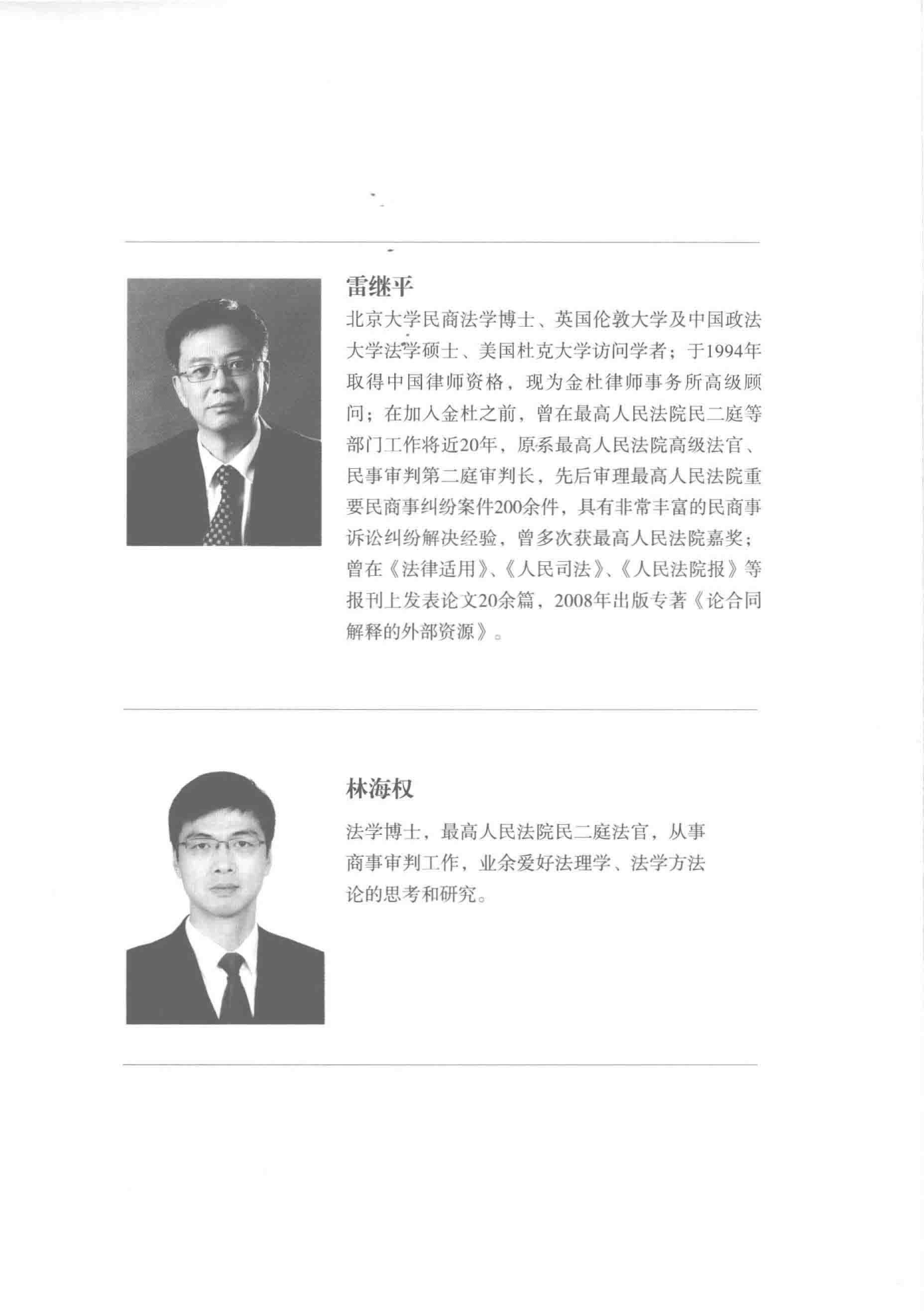 雷继平

北京大学民商法学博士、英国伦敦大学及中国政法大学法学硕士、美国杜克大学访问学者；于1994年取得中国律师资格，现为金杜律师事务所高级顾问；在加入金杜之前，曾在最高人民法院民二庭等部门工作将近20年，原系最高人民法院高级法官、民事审判第二庭审判长，先后审理最高人民法院重要民商事纠纷案件200余件，具有非常丰富的民商事诉讼纠纷解决经验，曾多次获最高人民法院嘉奖；曾在《法律适用》、《人民司法》、《人民法院报》等报刊上发表论文20余篇，2008年出版专著《论合同解释的外部资源》。

林海权

法学博士，最高人民法院民二庭法官，从事商事审判工作，业余爱好法理学、法学方法论的思考和研究。